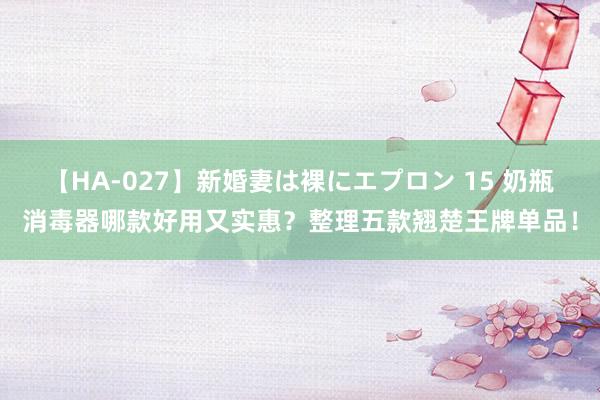 【HA-027】新婚妻は裸にエプロン 15 奶瓶消毒器哪款好用又实惠？整理五款翘楚王牌单品！